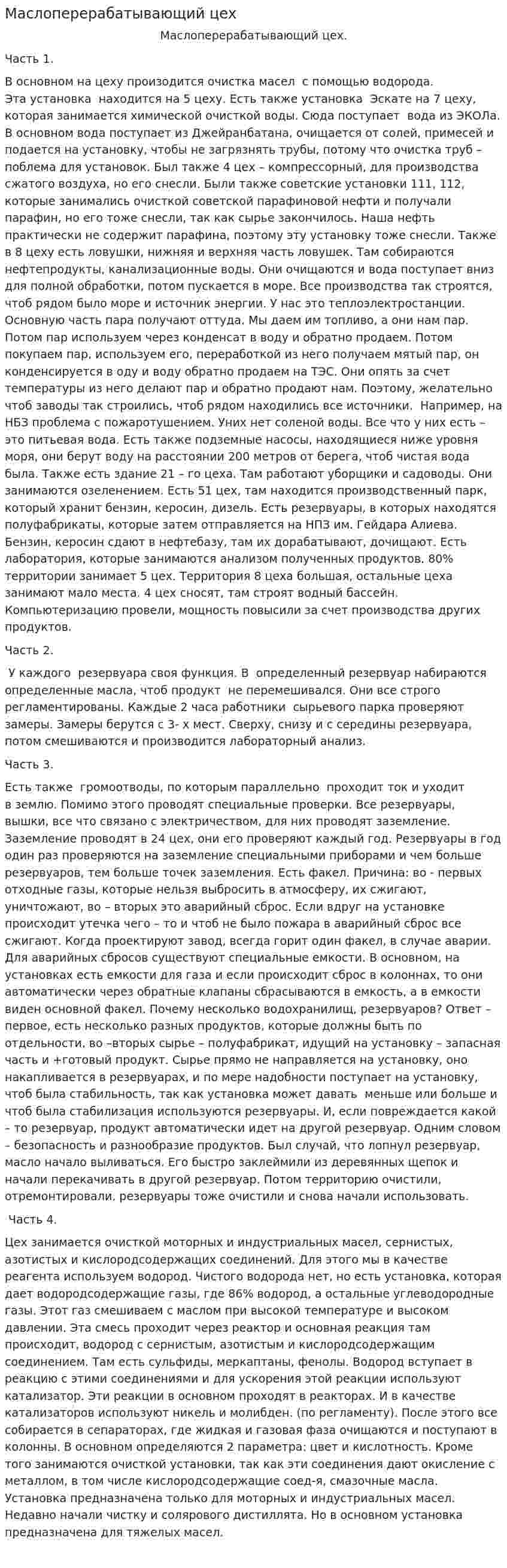 Маслоперерабатывающий цех

Маслоперерабатывающий цех.

Часть 1.

В основном на цеху произодится очистка масел с помощью водорода. Эта установка находится на 5 цеху. Есть также установка Эскате на 7 цеху, которая занимается химической очисткой воды. Сюда поступает вода из ЭКОЛа. В основном вода поступает из Джейранбатана, очищается от солей, примесей и подается на установку, чтобы не загрязнять трубы, потому что очистка труб – поблема для установок. Был также 4 цех – компрессорный, для производства сжатого воздуха, но его снесли. Были также советские установки 111, 112, которые занимались очисткой советской парафиновой нефти и получали парафин, но его тоже снесли, так как сырье закончилось. Наша нефть практически не содержит парафина, поэтому эту установку тоже снесли. Также в 8 цеху есть ловушки, нижняя и верхняя часть ловушек. Там собираются нефтепродукты, канализационные воды. Они очищаются и вода поступает вниз для полной обработки, потом пускается в море. Все производства так строятся, чтоб рядом было море и источник энергии. У нас это теплоэлектростанции. Основную часть пара получают оттуда. Мы даем им топливо, а они нам пар. Потом пар используем через конденсат в воду и обратно продаем. Потом покупаем пар, используем его, переработкой из него получаем мятый пар, он конденсируется в оду и воду обратно продаем на ТЭС. Они опять за счет температуры из него делают пар и обратно продают нам. Поэтому, желательно чтоб заводы так строились, чтоб рядом находились все источники. Например, на НБЗ проблема с пожаротушением. Уних нет соленой воды. Все что у них есть – это питьевая вода. Есть также подземные насосы, находящиеся ниже уровня моря, они берут воду на расстоянии 200 метров от берега, чтоб чистая вода была. Также есть здание 21 – го цеха. Там работают уборщики и садоводы. Они занимаются озеленением. Есть 51 цех, там находится производственный парк, который хранит бензин, керосин, дизель. Есть резервуары, в которых находятся полуфабрикаты, которые затем отправляется на НПЗ им. Гейдара Алиева. Бензин, керосин сдают в нефтебазу, там их дорабатывают, дочищают. Есть лаборатория, которые занимаются анализом полученных продуктов. 80% территории занимает 5 цех. Территория 8 цеха большая, остальные цеха занимают мало места. 4 цех сносят, там строят водный бассейн. Компьютеризацию провели, мощность повысили за счет производства других продуктов.

Часть 2.

У каждого резервуара своя функция. В определенный резервуар набираются определенные масла, чтоб продукт не перемешивался. Они все строго регламентированы. Каждые 2 часа работники сырьевого парка проверяют замеры. Замеры берутся с 3- х мест. Сверху, снизу и с середины резервуара, потом смешиваются и производится лабораторный анализ.

Часть 3.

Есть также громоотводы, по которым параллельно проходит ток и уходит в землю. Помимо этого проводят специальные проверки. Все резервуары, вышки, все что связано с электричеством, для них проводят заземление. Заземление проводят в 24 цех, они его проверяют каждый год. Резервуары в год один раз проверяются на заземление специальными приборами и чем больше резервуаров, тем больше точек заземления. Есть факел. Причина: во - первых отходные газы, которые нельзя выбросить в атмосферу, их сжигают, уничтожают, во – вторых это аварийный сброс. Если вдруг на установке происходит утечка чего – то и чтоб не было пожара в аварийный сброс все сжигают. Когда проектируют завод, всегда горит один факел, в случае аварии. Для аварийных сбросов существуют специальные емкости. В основном, на установках есть емкости для газа и если происходит сброс в колоннах, то они автоматически через обратные клапаны сбрасываются в емкость, а в емкости виден основной факел. Почему несколько водохранилищ, резервуаров? Ответ – первое, есть несколько разных продуктов, которые должны быть по отдельности, во –вторых сырье – полуфабрикат, идущий на установку – запасная часть и +готовый продукт. Сырье прямо не направляется на установку, оно накапливается в резервуарах, и по мере надобности поступает на установку, чтоб была стабильность, так как установка может давать меньше или больше и чтоб была стабилизация используются резервуары. И, если повреждается какой – то резервуар, продукт автоматически идет на другой резервуар. Одним словом – безопасность и разнообразие продуктов. Был случай, что лопнул резервуар, масло начало выливаться. Его быстро заклеймили из деревянных щепок и начали перекачивать в другой резервуар. Потом территорию очистили, отремонтировали, резервуары тоже очистили и снова начали использовать.

Часть 4.

Цех занимается очисткой моторных и индустриальных масел, сернистых, азотистых и кислородсодержащих соединений. Для этого мы в качестве реагента используем водород. Чистого водорода нет, но есть установка, которая дает водородсодержащие газы, где 86% водород, а остальные углеводородные газы. Этот газ смешиваем с маслом при высокой температуре и высоком давлении. Эта смесь проходит через реактор и основная реакция там происходит, водород с сернистым, азотистым и кислородсодержащим соединением. Там есть сульфиды, меркаптаны, фенолы. Водород вступает в реакцию с этими соединениями и для ускорения этой реакции используют катализатор. Эти реакции в основном проходят в реакторах. И в качестве катализаторов используют никель и молибден. (по регламенту). После этого все собирается в сепараторах, где жидкая и газовая фаза очищаются и поступают в колонны. В основном определяются 2 параметра: цвет и кислотность. Кроме того занимаются очисткой установки, так как эти соединения дают окисление с металлом, в том числе кислородсодержащие соед-я, смазочные масла. Установка предназначена только для моторных и индустриальных масел. Недавно начали чистку и солярового дистиллята. Но в основном установка предназначена для тяжелых масел.